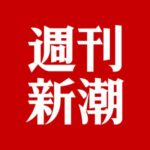 週刊
新潮